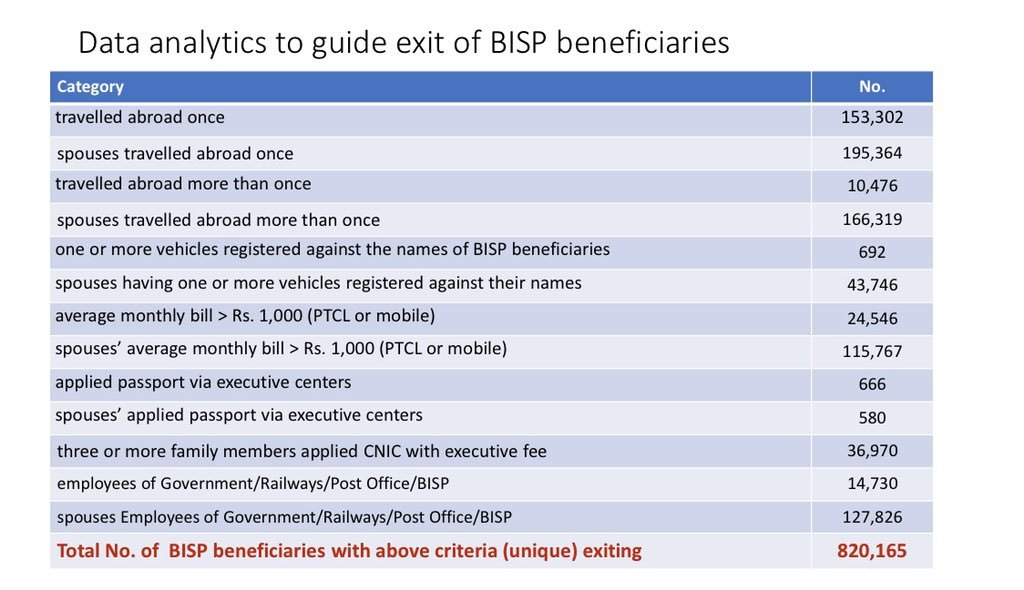 Data analytics to guide exit of BISP beneficiaries

| Category | No. |
|---|---|
| travelled abroad once | 153,302 |
| spouses travelled abroad once | 195,364 |
| travelled abroad more than once | 10,476 |
| spouses travelled abroad more than once | 166,319 |
| one or more vehicles registered against the names of BISP beneficiaries | 692 |
| spouses having one or more vehicles registered against their names | 43,746 |
| average monthly bill > Rs. 1,000 (PTCL or mobile) | 24,546 |
| spouses' average monthly bill > Rs. 1,000 (PTCL or mobile) | 115,767 |
| applied passport via executive centers | 666 |
| spouses' applied passport via executive centers | 580 |
| three or more family members applied CNIC with executive fee | 36,970 |
| employees of Government/Railways/Post Office/BISP | 14,730 |
| spouses Employees of Government/Railways/Post Office/BISP | 127,826 |
| Total No. of BISP beneficiaries with above criteria (unique) exiting | 820,165 |